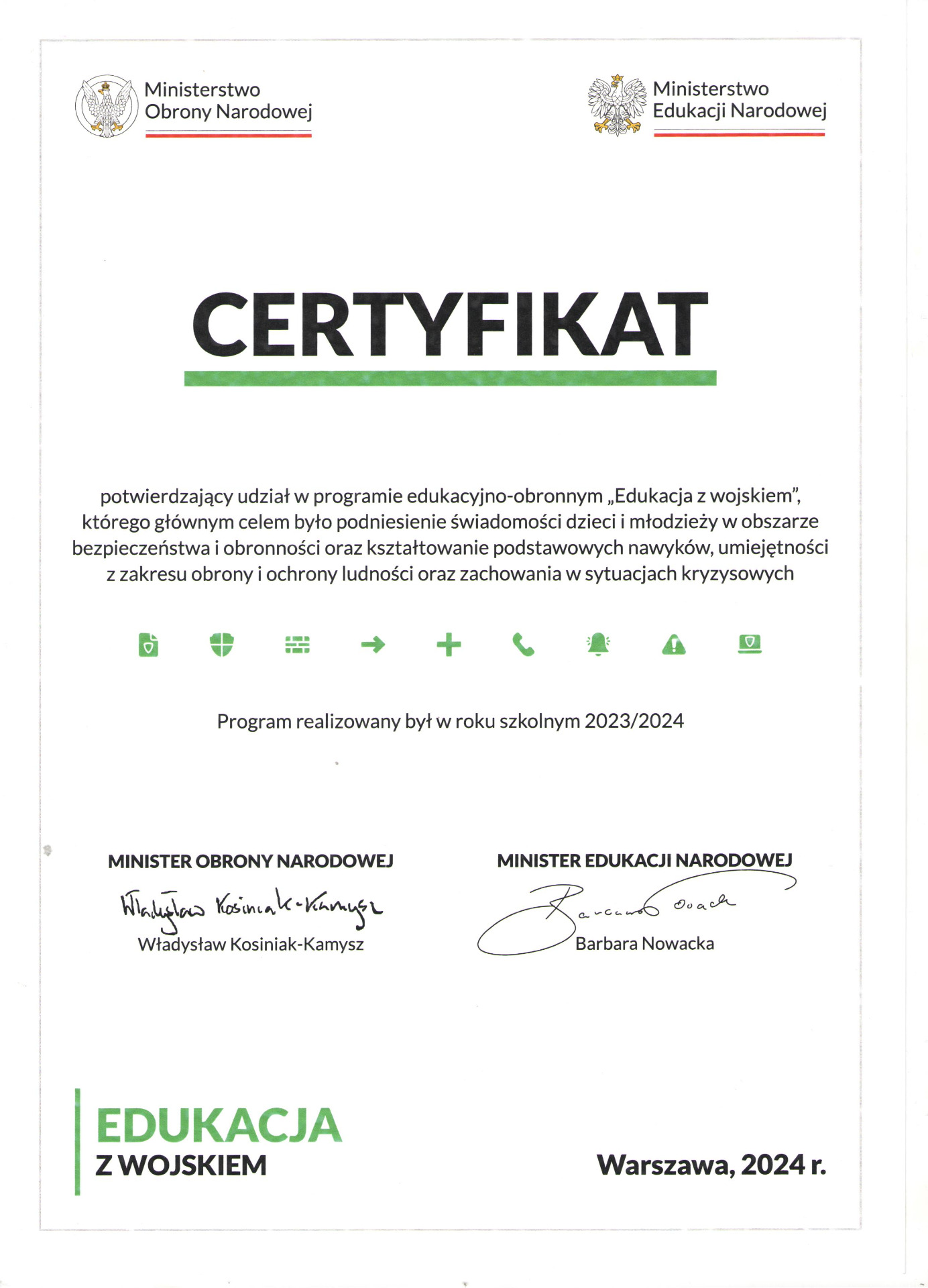 Ministerstwo Obrony Narodowej

Ministerstwo Edukacji Narodowej

CERTYFIKAT

potwierdzający udział w programie edukacyjno-obronnym „Edukacja z wojskiem", którego głównym celem było podniesienie świadomości dzieci i młodzieży w obszarze bezpieczeństwa i obronności oraz kształtowanie podstawowych nawyków, umiejętności z zakresu obrony i ochrony ludności oraz zachowania w sytuacjach kryzysowych

Program realizowany był w roku szkolnym 2023/2024

MINISTER OBRONY NARODOWEJ

Władysław Kosiniak-Kamysz

Władysław Kosiniak-Kamysz

MINISTER EDUKACJI NARODOWEJ

Barbara Nowacka

Barbara Nowacka

EDUKACJA
Z WOJSKIEM

Warszawa, 2024 r.